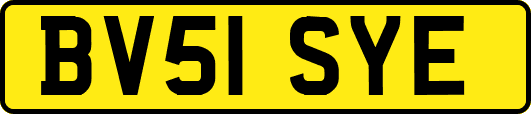 BV51 SYE